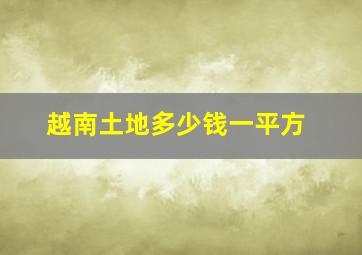 越南土地多少钱一平方